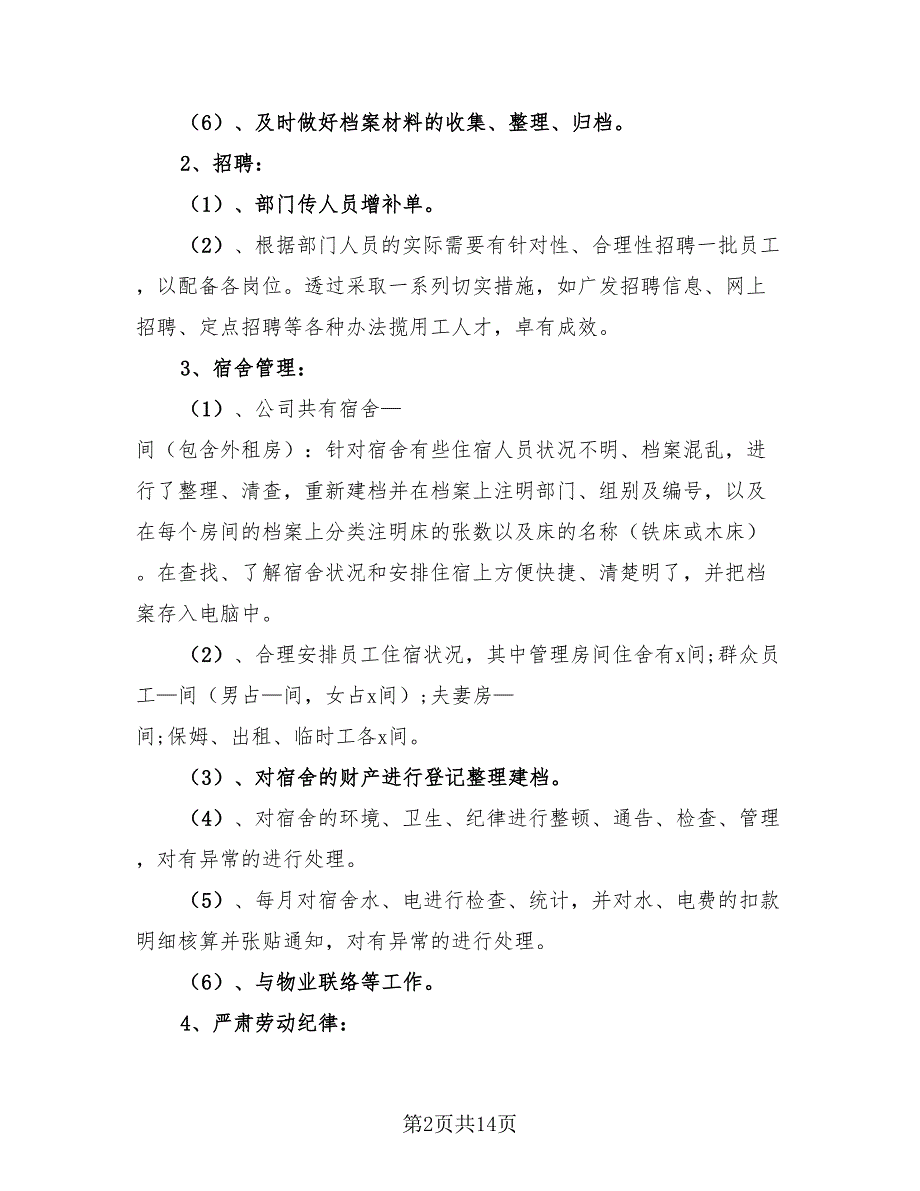 （6）、及时做好档案材料的收集、整理、归档。

2、招聘：

（1）、部门传人员增补单。

（2）、根据部门人员的实际需要有针对性、合理性招聘一批员工，以配备各岗位。透过采取一系列切实措施，如广发招聘信息、网上招聘、定点招聘等各种办法揽用工人才，卓有成效。

3、宿舍管理：

（1）、公司共有宿舍—间（包含外租房）：针对宿舍有些住宿人员状况不明、档案混乱，进行了整理、清查，重新建档并在档案上注明部门、组别及编号，以及在每个房间的档案上分类注明床的张数以及床的名称（铁床或木床）。在查找、了解宿舍状况和安排住宿上方便快捷、清楚明了，并把档案存入电脑中。

（2）、合理安排员工住宿状况，其中管理房间住舍有x间;群众员工—间（男占—间，女占x间）;夫妻房—间;保姆、出租、临时工各x间。

（3）、对宿舍的财产进行登记整理建档。

（4）、对宿舍的环境、卫生、纪律进行整顿、通告、检查、管理，对有异常的进行处理。

（5）、每月对宿舍水、电进行检查、统计，并对水、电费的扣款明细核算并张贴通知，对有异常的进行处理。

（6）、与物业联络等工作。

4、严肃劳动纪律：

第2页共14页